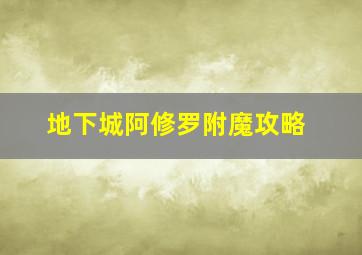 地下城阿修罗附魔攻略